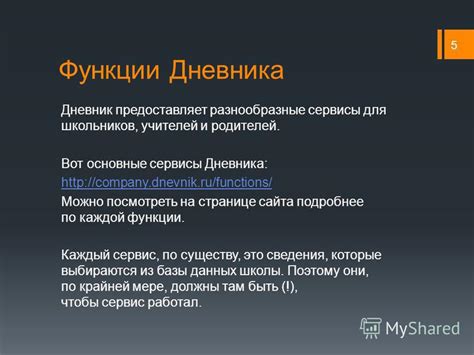 5

Функции Дневника

Дневник предоставляет разнообразные сервисы для школьников, учителей и родителей.

Вот основные сервисы Дневника:
http://company.dnevnik.ru/functions/
Можно посмотреть на странице сайта подробнее по каждой функции.

Каждый сервис, по существу, это сведения, которые выбираются из базы данных школы. Поэтому они, по крайней мере, должны там быть (!), чтобы сервис работал.

MyShared